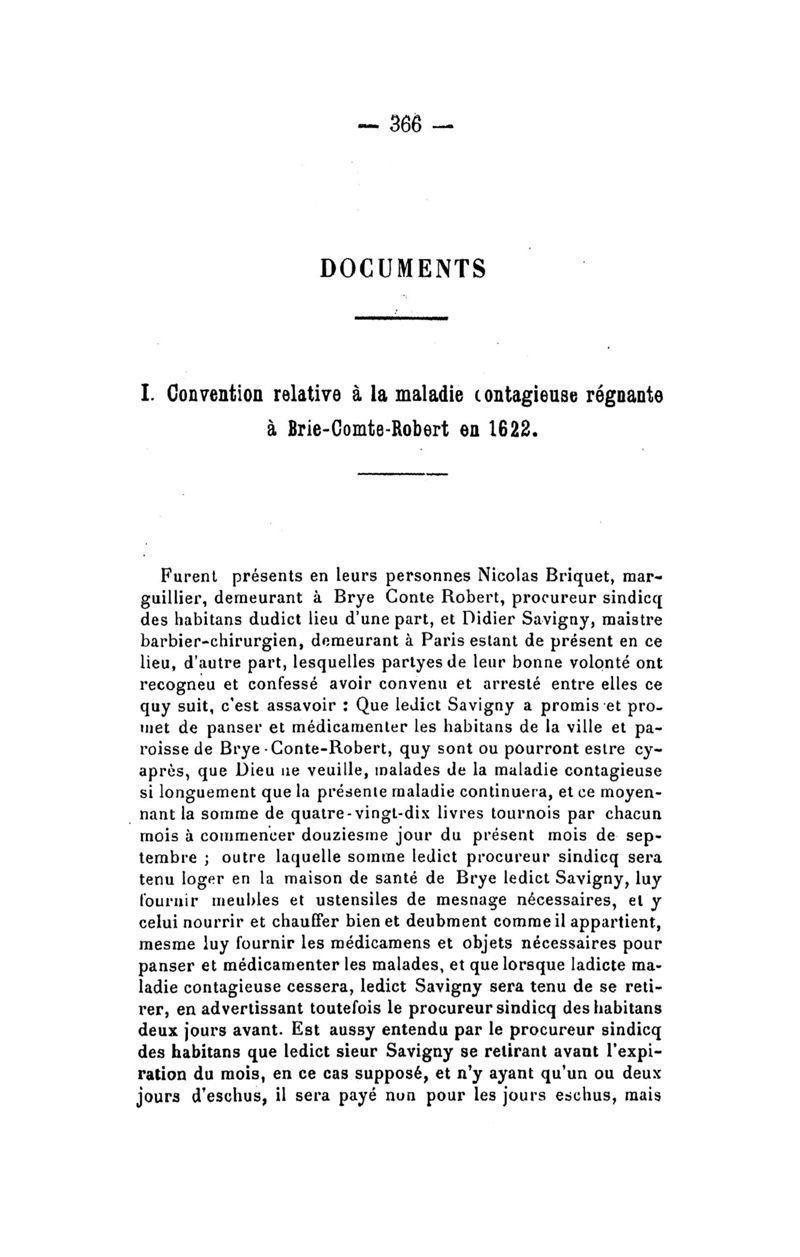 — 366 —

DOCUMENTS

I. Convention relative à la maladie contagieuse régnante à Brie-Comte-Robert en 1622.

Furent présents en leurs personnes Nicolas Briquet, marguillier, demeurant à Brye Conte Robert, procureur sindicq des habitans dudict lieu d'une part, et Didier Savigny, maistre barbier-chirurgien, demeurant à Paris estant de présent en ce lieu, d'autre part, lesquelles partyes de leur bonne volonté ont recogneu et confessé avoir convenu et arresté entre elles ce quy suit, c'est assavoir : Que ledict Savigny a promis et promet de panser et médicamenter les habitans de la ville et paroisse de Brye-Conte-Robert, quy sont ou pourront estre cy-après, que Dieu ne veuille, malades de la maladie contagieuse si longuement que la présente maladie continuera, et ce moyennant la somme de quatre-vingt-dix livres tournois par chacun mois à commencer douziesme jour du présent mois de septembre ; outre laquelle somme ledict procureur sindicq sera tenu loger en la maison de santé de Brye ledict Savigny, luy fournir meubles et ustensiles de mesnage nécessaires, et y celui nourrir et chauffer bien et deubment comme il appartient, mesme luy fournir les médicamens et objets nécessaires pour panser et médicamenter les malades, et que lorsque ladicte maladie contagieuse cessera, ledict Savigny sera tenu de se retirer, en advertissant toutefois le procureur sindicq des habitans deux jours avant. Est aussy entendu par le procureur sindicq des habitans que ledict sieur Savigny se retirant avant l'expiration du mois, en ce cas supposé, et n'y ayant qu'un ou deux jours d'eschus, il sera payé non pour les jours eschus, mais